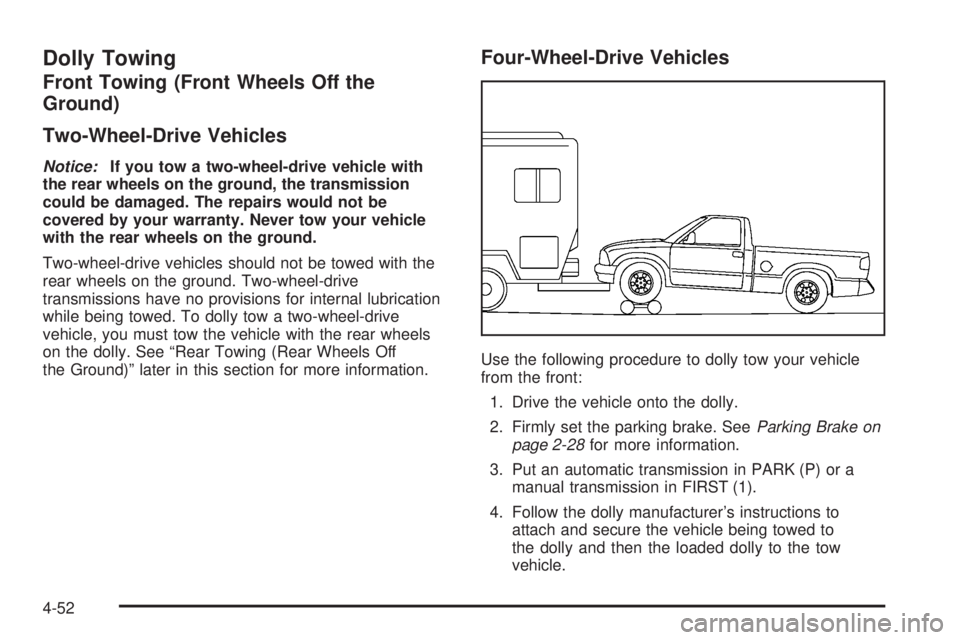 Dolly Towing

Front Towing (Front Wheels Off the Ground)

Two-Wheel-Drive Vehicles

Notice: If you tow a two-wheel-drive vehicle with the rear wheels on the ground, the transmission could be damaged. The repairs would not be covered by your warranty. Never tow your vehicle with the rear wheels on the ground.

Two-wheel-drive vehicles should not be towed with the rear wheels on the ground. Two-wheel-drive transmissions have no provisions for internal lubrication while being towed. To dolly tow a two-wheel-drive vehicle, you must tow the vehicle with the rear wheels on the dolly. See “Rear Towing (Rear Wheels Off the Ground)” later in this section for more information.

Four-Wheel-Drive Vehicles

Use the following procedure to dolly tow your vehicle from the front:

1. Drive the vehicle onto the dolly.

2. Firmly set the parking brake. See Parking Brake on page 2-28 for more information.

3. Put an automatic transmission in PARK (P) or a manual transmission in FIRST (1).

4. Follow the dolly manufacturer’s instructions to attach and secure the vehicle being towed to the dolly and then the loaded dolly to the tow vehicle.

4-52

carmanualsonline.info